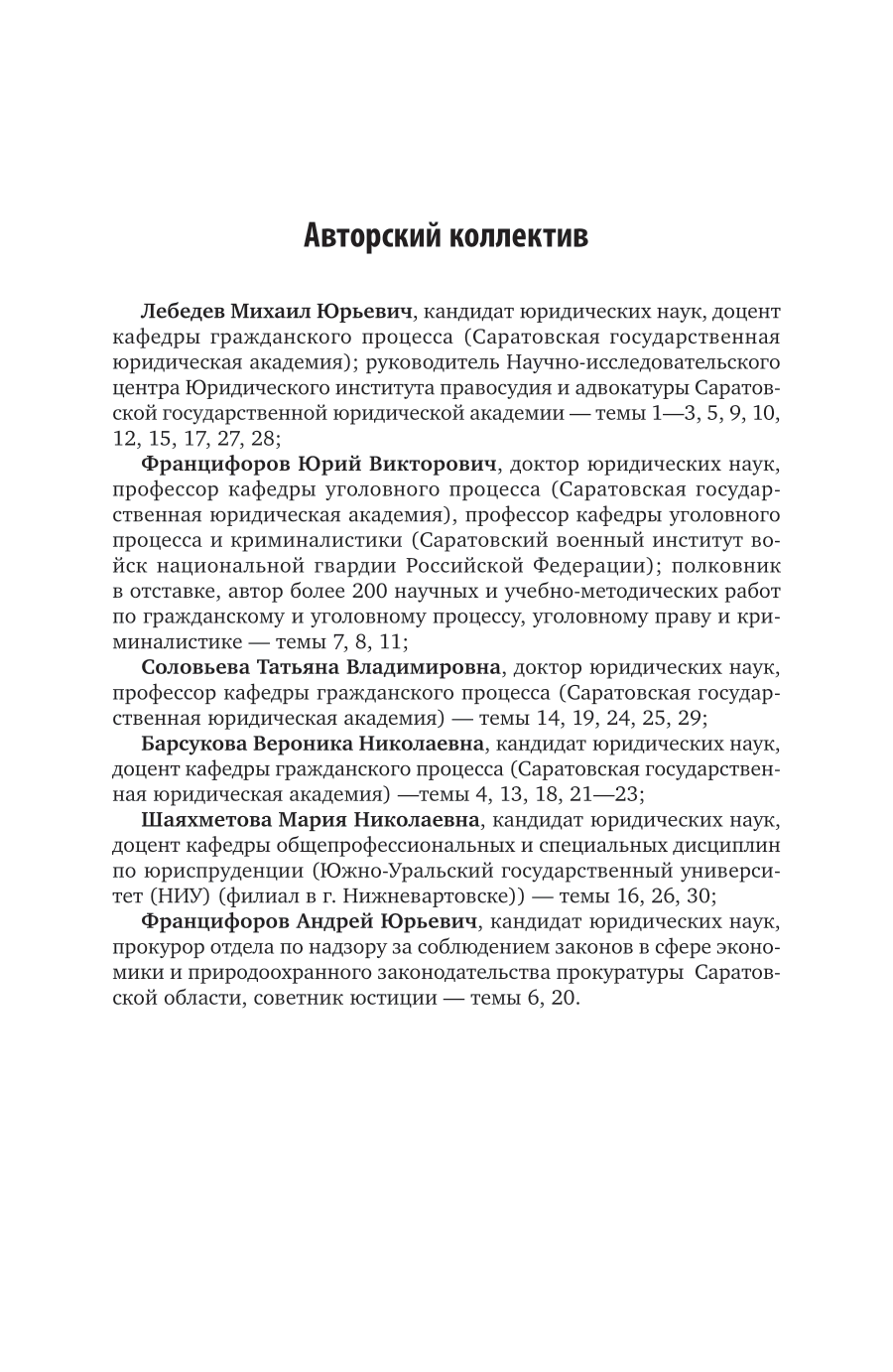 Авторский коллектив

Лебедев Михаил Юрьевич, кандидат юридических наук, доцент кафедры гражданского процесса (Саратовская государственная юридическая академия); руководитель Научно-исследовательского центра Юридического института правосудия и адвокатуры Саратовской государственной юридической академии — темы 1—3, 5, 9, 10, 12, 15, 17, 27, 28;

Францифоров Юрий Викторович, доктор юридических наук, профессор кафедры уголовного процесса (Саратовская государственная юридическая академия), профессор кафедры уголовного процесса и криминалистики (Саратовский военный институт войск национальной гвардии Российской Федерации); полковник в отставке, автор более 200 научных и учебно-методических работ по гражданскому и уголовному процессу, уголовному праву и криминалистике — темы 7, 8, 11;

Соловьева Татьяна Владимировна, доктор юридических наук, профессор кафедры гражданского процесса (Саратовская государственная юридическая академия) — темы 14, 19, 24, 25, 29;

Барсукова Вероника Николаевна, кандидат юридических наук, доцент кафедры гражданского процесса (Саратовская государственная юридическая академия) —темы 4, 13, 18, 21—23;

Шаяхметова Мария Николаевна, кандидат юридических наук, доцент кафедры общепрофессиональных и специальных дисциплин по юриспруденции (Южно-Уральский государственный университет (НИУ) (филиал в г. Нижневартовске)) — темы 16, 26, 30;

Францифоров Андрей Юрьевич, кандидат юридических наук, прокурор отдела по надзору за соблюдением законов в сфере экономики и природоохранного законодательства прокуратуры Саратовской области, советник юстиции — темы 6, 20.